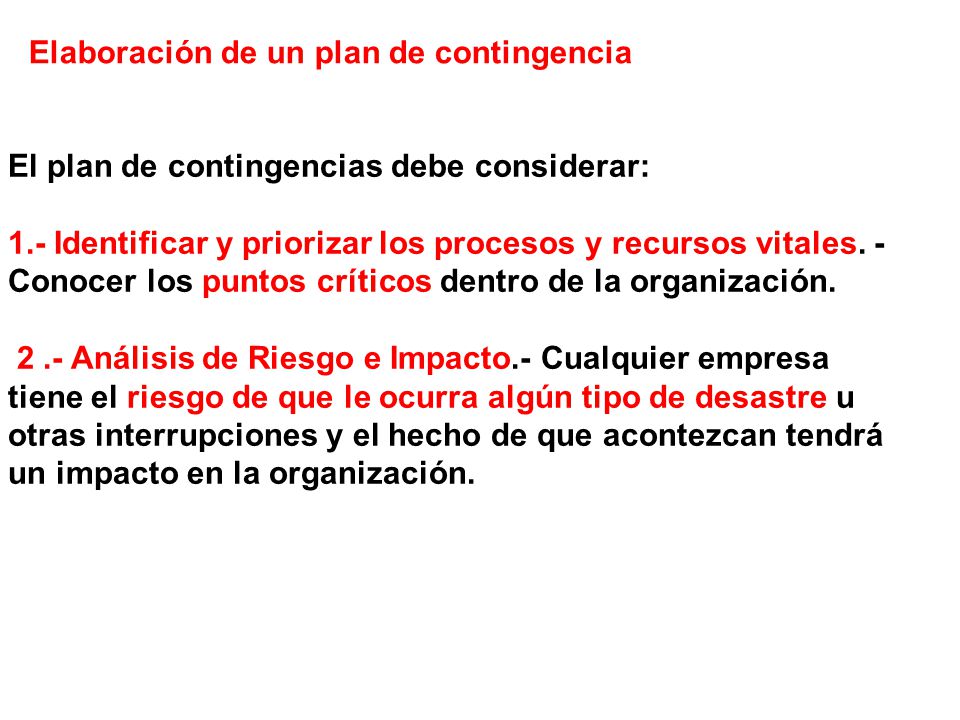 Elaboración de un plan de contingencia

El plan de contingencias debe considerar:

1.- Identificar y priorizar los procesos y recursos vitales. - Conocer los puntos críticos dentro de la organización.

2 .- Análisis de Riesgo e Impacto.- Cualquier empresa tiene el riesgo de que le ocurra algún tipo de desastre u otras interrupciones y el hecho de que acontezcan tendrá un impacto en la organización.